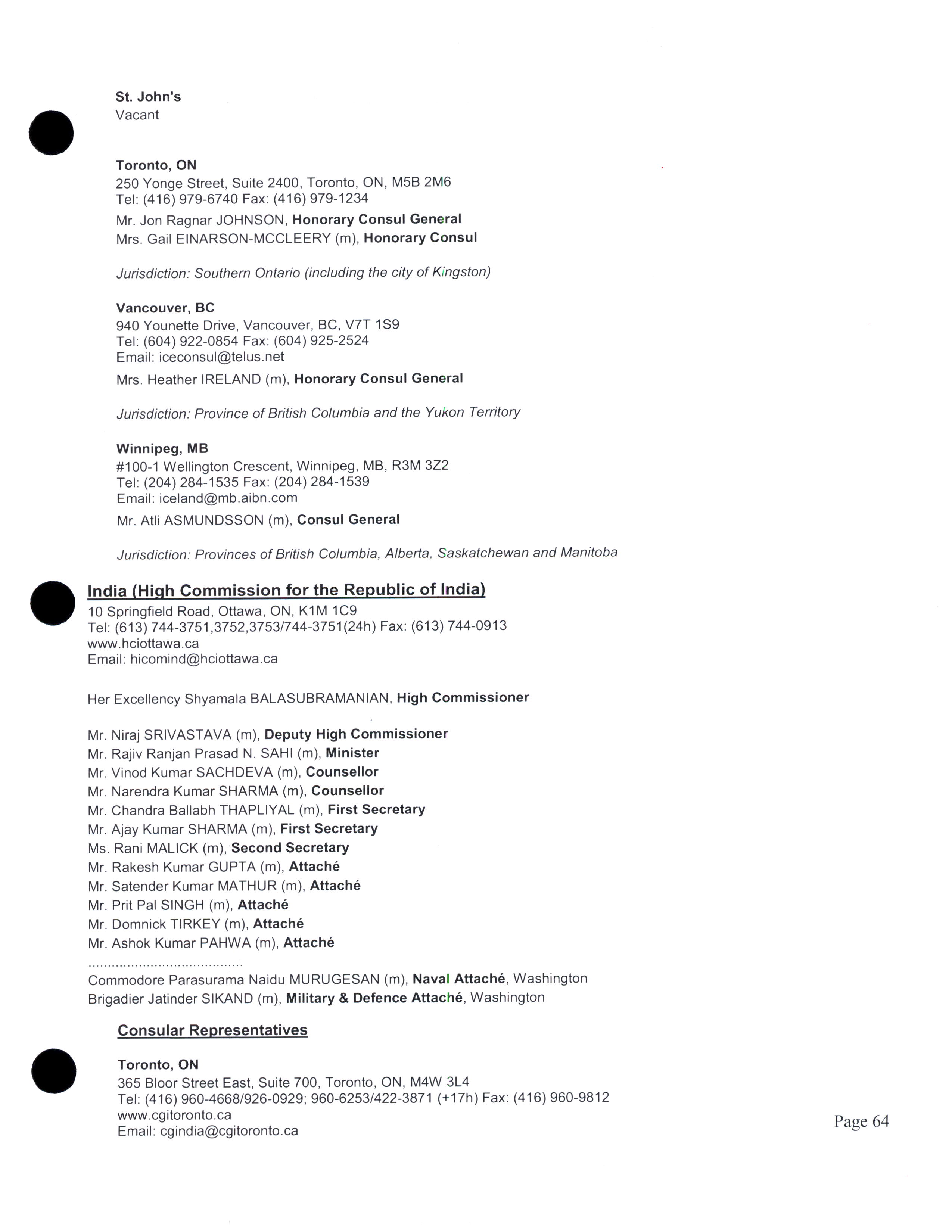 St. John's
Vacant

Toronto, ON
250 Yonge Street, Suite 2400, Toronto, ON, M5B 2M6
Tel: (416) 979-6740 Fax: (416) 979-1234
Mr. Jon Ragnar JOHNSON, Honorary Consul General
Mrs. Gail EINARSON-MCCLEERY (m), Honorary Consul

Jurisdiction: Southern Ontario (including the city of Kingston)

Vancouver, BC
940 Younette Drive, Vancouver, BC, V7T 1S9
Tel: (604) 922-0854 Fax: (604) 925-2524
Email: iceconsul@telus.net
Mrs. Heather IRELAND (m), Honorary Consul General

Jurisdiction: Province of British Columbia and the Yukon Territory

Winnipeg, MB
#100-1 Wellington Crescent, Winnipeg, MB, R3M 3Z2
Tel: (204) 284-1535 Fax: (204) 284-1539
Email: iceland@mb.aibn.com
Mr. Atli ASMUNDSSON (m), Consul General

Jurisdiction: Provinces of British Columbia, Alberta, Saskatchewan and Manitoba

India (High Commission for the Republic of India)
10 Springfield Road, Ottawa, ON, K1M 1C9
Tel: (613) 744-3751,3752,3753/744-3751(24h) Fax: (613) 744-0913
www.hciottawa.ca
Email: hicomind@hciottawa.ca

Her Excellency Shyamala BALASUBRAMANIAN, High Commissioner

Mr. Niraj SRIVASTAVA (m), Deputy High Commissioner
Mr. Rajiv Ranjan Prasad N. SAHI (m), Minister
Mr. Vinod Kumar SACHDEVA (m), Counsellor
Mr. Narendra Kumar SHARMA (m), Counsellor
Mr. Chandra Ballabh THAPLIYAL (m), First Secretary
Mr. Ajay Kumar SHARMA (m), First Secretary
Ms. Rani MALICK (m), Second Secretary
Mr. Rakesh Kumar GUPTA (m), Attaché
Mr. Satender Kumar MATHUR (m), Attaché
Mr. Prit Pal SINGH (m), Attaché
Mr. Domnick TIRKEY (m), Attaché
Mr. Ashok Kumar PAHWA (m), Attaché
......................................
Commodore Parasurama Naidu MURUGESAN (m), Naval Attaché, Washington
Brigadier Jatinder SIKAND (m), Military & Defence Attaché, Washington

Consular Representatives

Toronto, ON
365 Bloor Street East, Suite 700, Toronto, ON, M4W 3L4
Tel: (416) 960-4668/926-0929; 960-6253/422-3871 (+17h) Fax: (416) 960-9812
www.cgitoronto.ca
Email: cgindia@cgitoronto.ca

Page 64